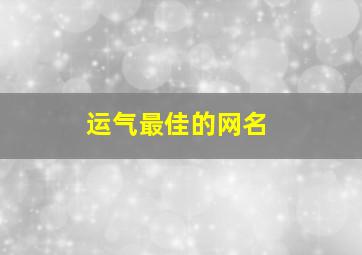 运气最佳的网名